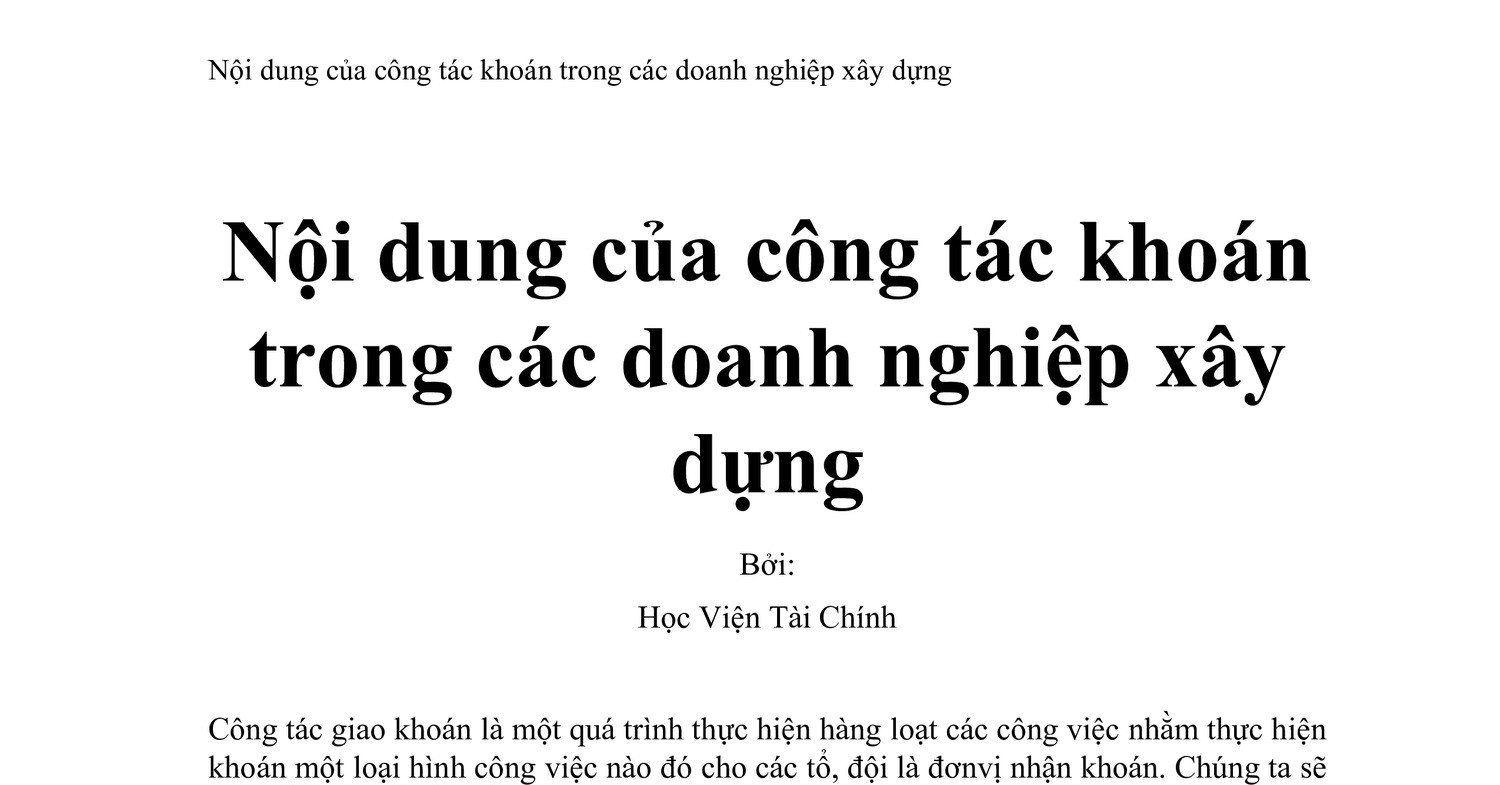 Nội dung của công tác khoán trong các doanh nghiệp xây dựng

Nội dung của công tác khoán trong các doanh nghiệp xây dựng

Bởi:

Học Viện Tài Chính

Công tác giao khoán là một quá trình thực hiện hàng loạt các công việc nhằm thực hiện khoán một loại hình công việc nào đó cho các tổ, đội là đơnvị nhận khoán. Chúng ta sẽ